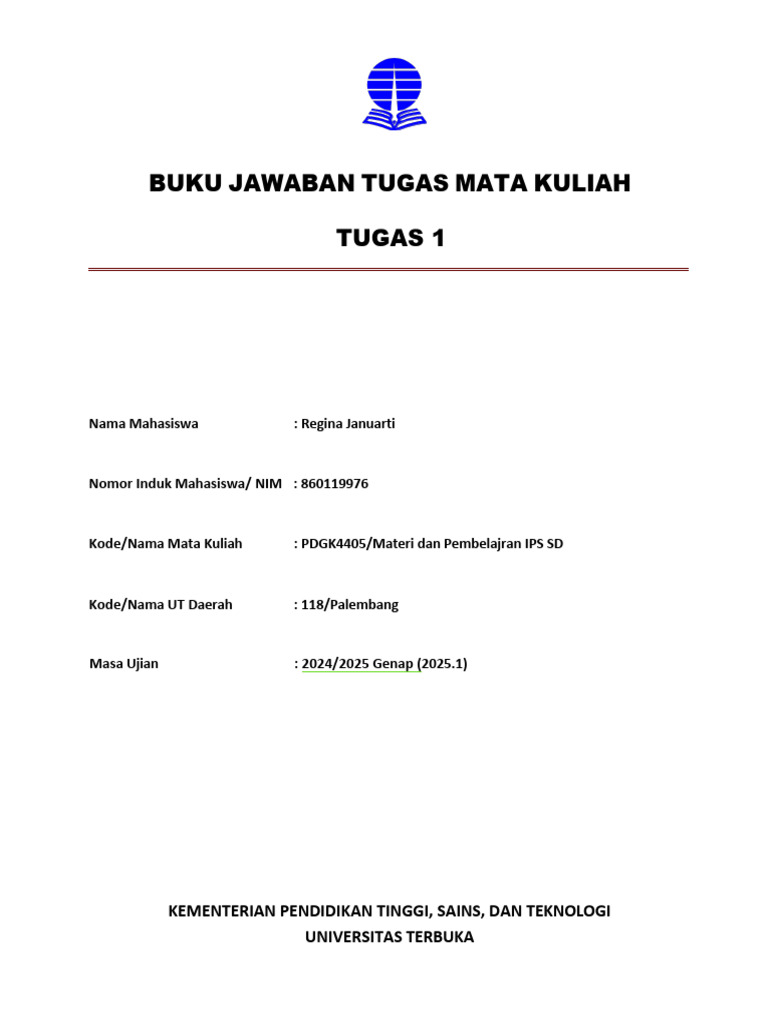 BUKU JAWABAN TUGAS MATA KULIAH

TUGAS 1

Nama Mahasiswa : Regina Januarti

Nomor Induk Mahasiswa/ NIM : 860119976

Kode/Nama Mata Kuliah : PDGK4405/Materi dan Pembelajran IPS SD

Kode/Nama UT Daerah : 118/Palembang

Masa Ujian : 2024/2025 Genap (2025.1)

KEMENTERIAN PENDIDIKAN TINGGI, SAINS, DAN TEKNOLOGI
UNIVERSITAS TERBUKA